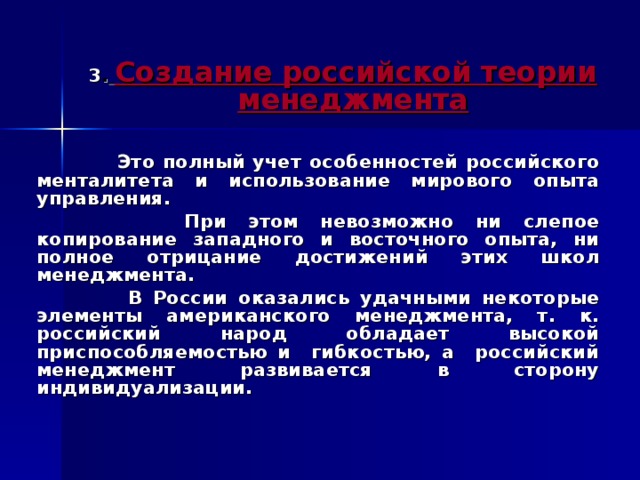 3. Создание российской теории менеджмента

Это полный учет особенностей российского менталитета и использование мирового опыта управления.

При этом невозможно ни слепое копирование западного и восточного опыта, ни полное отрицание достижений этих школ менеджмента.

В России оказались удачными некоторые элементы американского менеджмента, т. к. российский народ обладает высокой приспособляемостью и гибкостью, а российский менеджмент развивается в сторону индивидуализации.